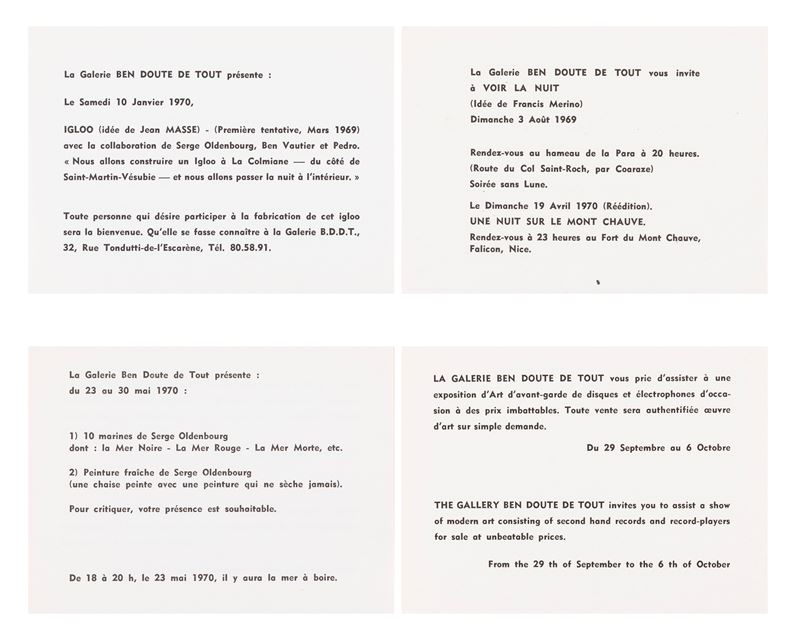 La Galerie BEN DOUTE DE TOUT présente :

Le Samedi 10 Janvier 1970,

IGLOO (idée de Jean MASSE) - (Première tentative, Mars 1969) avec la collaboration de Serge Oldenbourg, Ben Vautier et Pedro. « Nous allons construire un Igloo à La Colmiane — du côté de Saint-Martin-Vésubie — et nous allons passer la nuit à l'intérieur. »

Toute personne qui désire participer à la fabrication de cet igloo sera la bienvenue. Qu'elle se fasse connaître à la Galerie B.D.D.T., 32, Rue Tondutti-de-l'Escarène, Tél. 80.58.91.

La Galerie BEN DOUTE DE TOUT vous invite à VOIR LA NUIT
(Idée de Francis Merino)
Dimanche 3 Août 1969

Rendez-vous au hameau de la Para à 20 heures.
(Route du Col Saint-Roch, par Coaraze)
Soirée sans Lune.

Le Dimanche 19 Avril 1970 (Réédition).
UNE NUIT SUR LE MONT CHAUVE.
Rendez-vous à 23 heures au Fort du Mont Chauve, Falicon, Nice.

La Galerie Ben Doute de Tout présente :
du 23 au 30 mai 1970 :

1) 10 marines de Serge Oldenbourg
dont : la Mer Noire - La Mer Rouge - La Mer Morte, etc.

2) Peinture fraîche de Serge Oldenbourg
(une chaise peinte avec une peinture qui ne sèche jamais).

Pour critiquer, votre présence est souhaitable.

De 18 à 20 h, le 23 mai 1970, il y aura la mer à boire.

LA GALERIE BEN DOUTE DE TOUT vous prie d'assister à une exposition d'Art d'avant-garde de disques et électrophones d'occasion à des prix imbattables. Toute vente sera authentifiée œuvre d'art sur simple demande.

Du 29 Septembre au 6 Octobre

THE GALLERY BEN DOUTE DE TOUT invites you to assist a show of modern art consisting of second hand records and record-players for sale at unbeatable prices.

From the 29 th of September to the 6 th of October